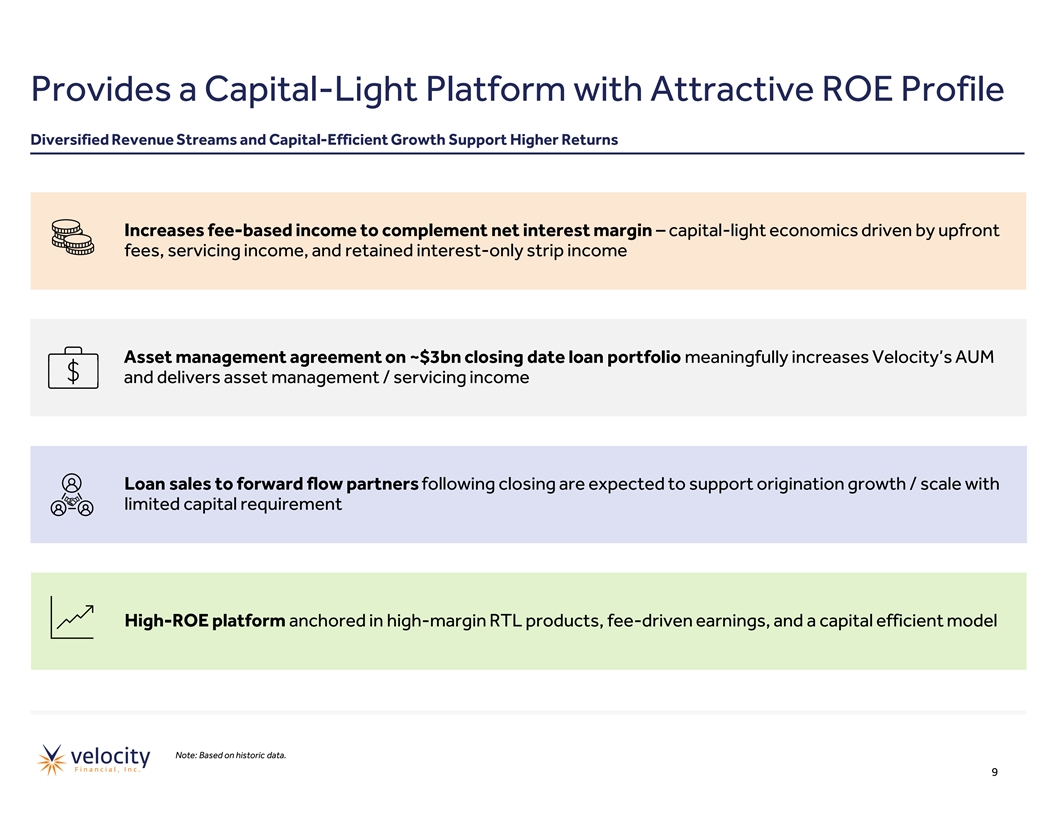 Provides a Capital-Light Platform with Attractive ROE Profile

Diversified Revenue Streams and Capital-Efficient Growth Support Higher Returns

Increases fee-based income to complement net interest margin – capital-light economics driven by upfront fees, servicing income, and retained interest-only strip income

$

Asset management agreement on ~$3bn closing date loan portfolio meaningfully increases Velocity's AUM and delivers asset management / servicing income

Loan sales to forward flow partners following closing are expected to support origination growth / scale with limited capital requirement

High-ROE platform anchored in high-margin RTL products, fee-driven earnings, and a capital efficient model

velocity Financial, Inc.

Note: Based on historic data.

9